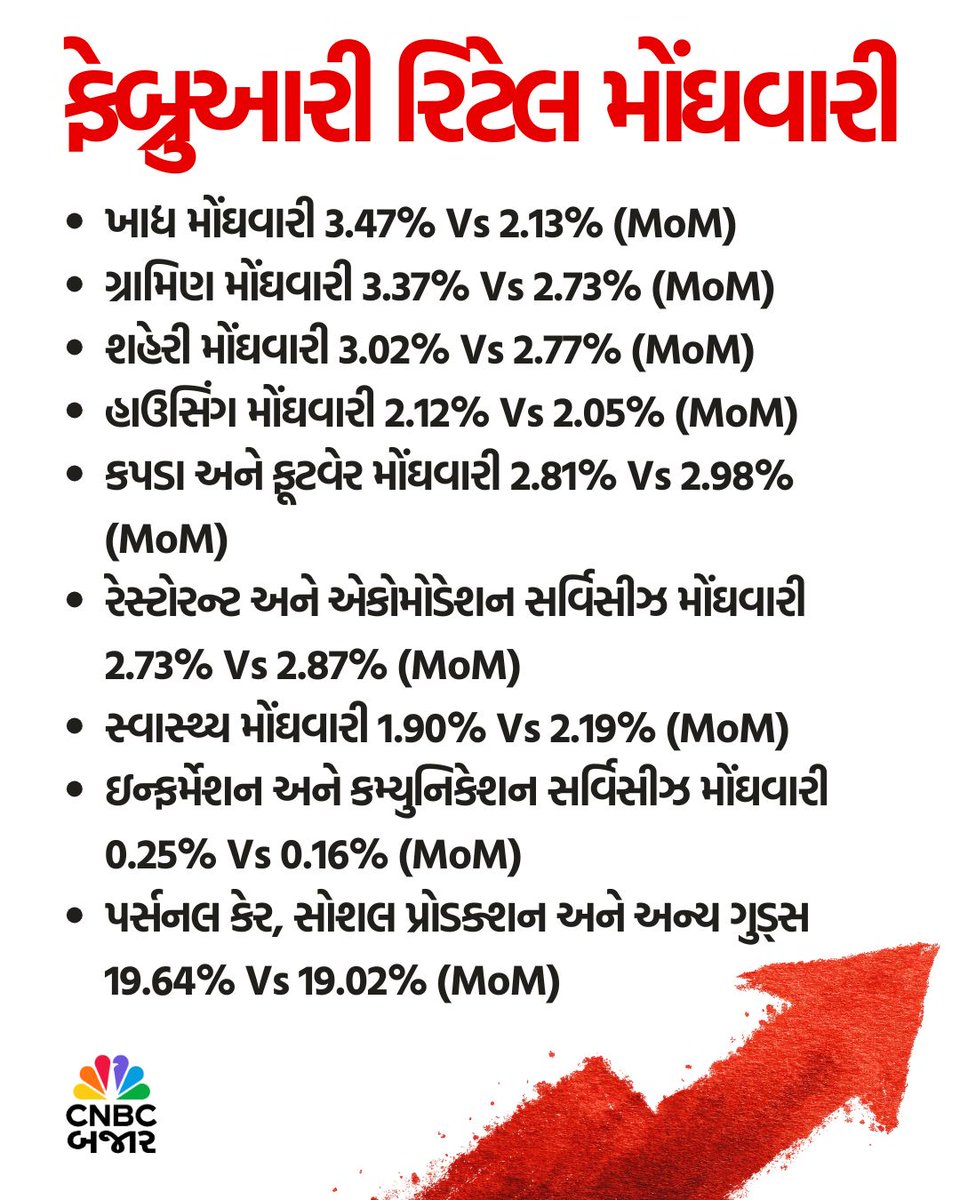 ફેબ્રુઆરી રિટેલ મોંઘવારી

• ખાદ્ય મોંઘવારી 3.47% Vs 2.13% (MoM)
• ગ્રામિણ મોંઘવારી 3.37% Vs 2.73% (MoM)
• શહેરી મોંઘવારી 3.02% Vs 2.77% (MoM)
• હાઉસિંગ મોંઘવારી 2.12% Vs 2.05% (MoM)
• કપડા અને ફૂટવેર મોંઘવારી 2.81% Vs 2.98% (MoM)
• રેસ્ટોરન્ટ અને એકોમોડેશન સર્વિસીઝ મોંઘવારી 2.73% Vs 2.87% (MoM)
• સ્વાસ્થ્ય મોંઘવારી 1.90% Vs 2.19% (MoM)
• ઇન્ફર્મેશન અને કમ્યુનિકેશન સર્વિસીઝ મોંઘવારી 0.25% Vs 0.16% (MoM)
• પર્સનલ કેર, સોશલ પ્રોડક્શન અને અન્ય ગુડ્સ 19.64% Vs 19.02% (MoM)

CNBC
બજાર